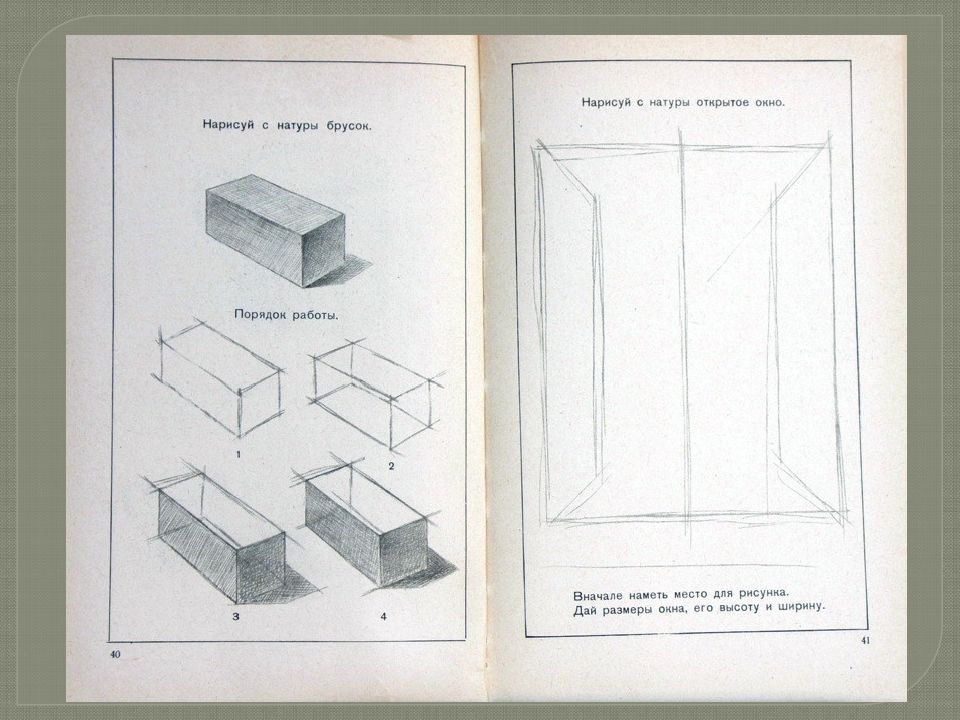 Нарисуй с натуры брусок.

Порядок работы.

1

2

3

4

40

Нарисуй с натуры открытое окно.

Вначале наметь место для рисунка.
Дай размеры окна, его высоту и ширину.

41